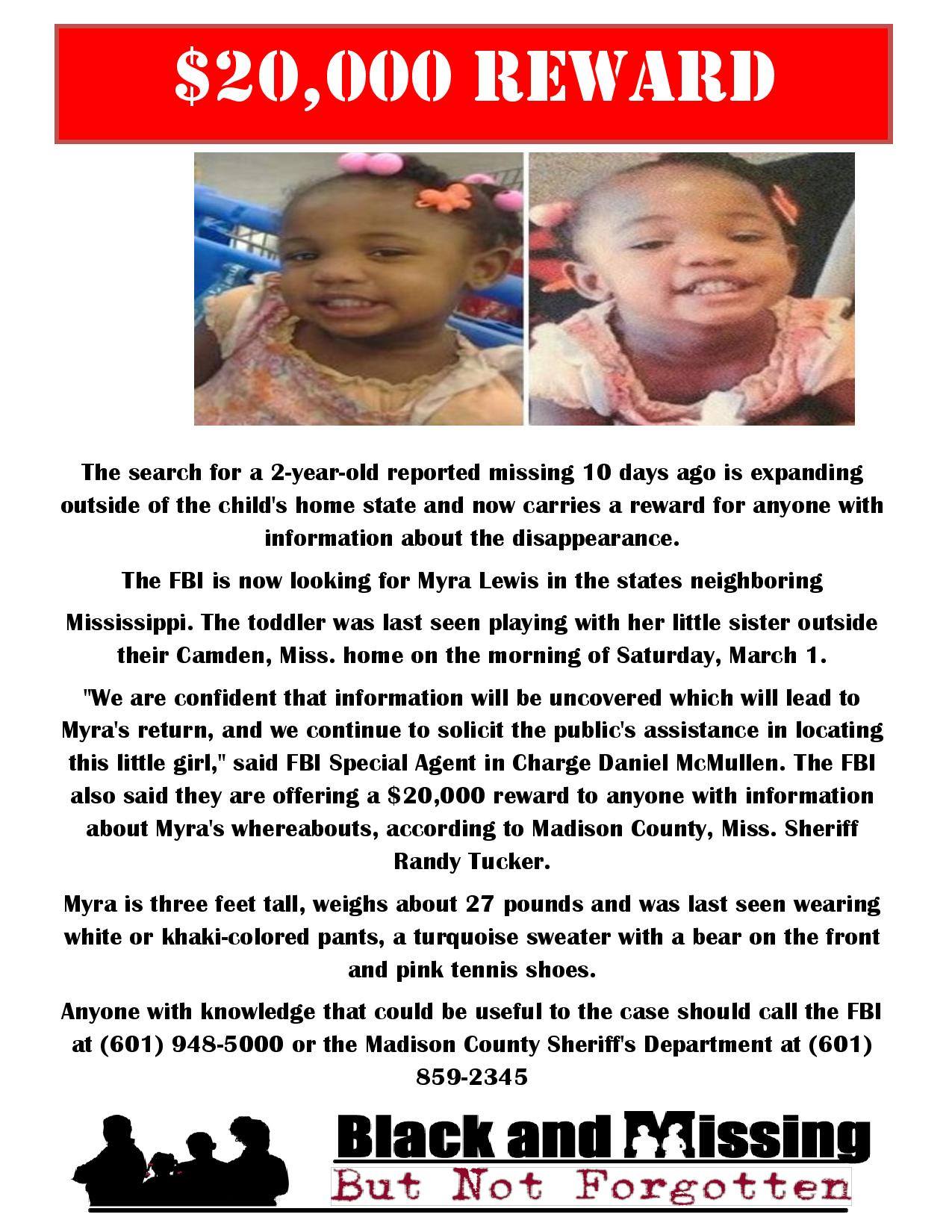 $20,000 REWARD

The search for a 2-year-old reported missing 10 days ago is expanding outside of the child's home state and now carries a reward for anyone with information about the disappearance.

The FBI is now looking for Myra Lewis in the states neighboring

Mississippi. The toddler was last seen playing with her little sister outside their Camden, Miss. home on the morning of Saturday, March 1.

"We are confident that information will be uncovered which will lead to Myra's return, and we continue to solicit the public's assistance in locating this little girl," said FBI Special Agent in Charge Daniel McMullen. The FBI also said they are offering a $20,000 reward to anyone with information about Myra's whereabouts, according to Madison County, Miss. Sheriff Randy Tucker.

Myra is three feet tall, weighs about 27 pounds and was last seen wearing white or khaki-colored pants, a turquoise sweater with a bear on the front and pink tennis shoes.

Anyone with knowledge that could be useful to the case should call the FBI at (601) 948-5000 or the Madison County Sheriff's Department at (601) 859-2345

Black and Missing
But Not Forgotten